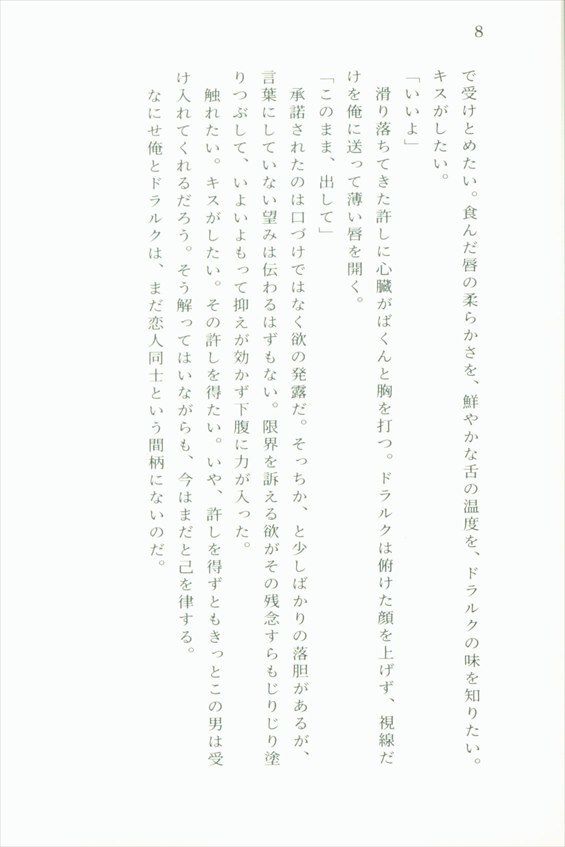 8

で受けとめたい。食んだ唇の柔らかさを、鮮やかな舌の温度を、ドラルクの味を知りたい。キスがしたい。

「いいよ」

滑り落ちてきた許しに心臓がばくんと胸を打つ。ドラルクは俯けた顔を上げず、視線だけを俺に送って薄い唇を開く。

「このまま、出して」

承諾されたのは口づけではなく欲の発露だ。そっちか、と少しばかりの落胆があるが、言葉にしていない望みは伝わるはずもない。限界を訴える欲がその残念すらもじりじり塗りつぶして、いよいよもって抑えが効かず下腹に力が入った。

触れたい。キスがしたい。その許しを得たい。いや、許しを得ずともきっとこの男は受け入れてくれるだろう。そう解ってはいながらも、今はまだと己を律する。

なにせ俺とドラルクは、まだ恋人同士という間柄にないのだ。